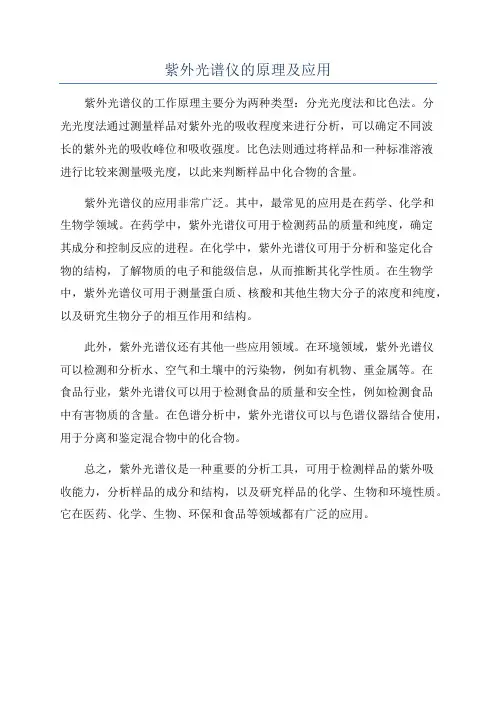 紫外光谱仪的原理及应用

紫外光谱仪的工作原理主要分为两种类型：分光光度法和比色法。分光光度法通过测量样品对紫外光的吸收程度来进行分析，可以确定不同波长的紫外光的吸收峰位和吸收强度。比色法则通过将样品和一种标准溶液进行比较来测量吸光度，以此来判断样品中化合物的含量。

紫外光谱仪的应用非常广泛。其中，最常见的应用是在药学、化学和生物学领域。在药学中，紫外光谱仪可用于检测药品的质量和纯度，确定其成分和控制反应的进程。在化学中，紫外光谱仪可用于分析和鉴定化合物的结构，了解物质的电子和能级信息，从而推断其化学性质。在生物学中，紫外光谱仪可用于测量蛋白质、核酸和其他生物大分子的浓度和纯度，以及研究生物分子的相互作用和结构。

此外，紫外光谱仪还有其他一些应用领域。在环境领域，紫外光谱仪可以检测和分析水、空气和土壤中的污染物，例如有机物、重金属等。在食品行业，紫外光谱仪可以用于检测食品的质量和安全性，例如检测食品中有害物质的含量。在色谱分析中，紫外光谱仪可以与色谱仪器结合使用，用于分离和鉴定混合物中的化合物。

总之，紫外光谱仪是一种重要的分析工具，可用于检测样品的紫外吸收能力，分析样品的成分和结构，以及研究样品的化学、生物和环境性质。它在医药、化学、生物、环保和食品等领域都有广泛的应用。